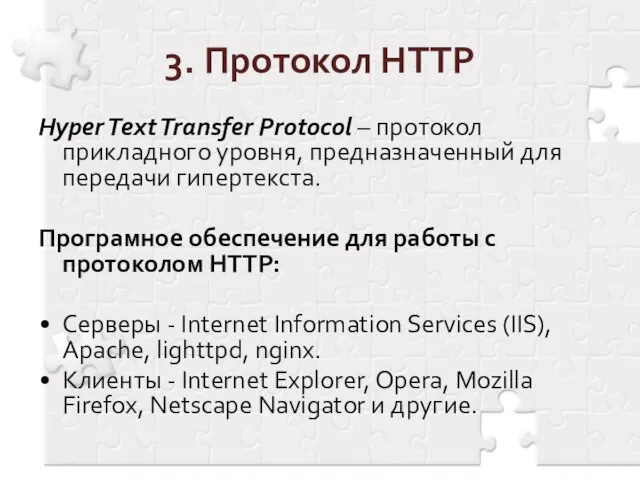 3. Протокол HTTP

Hyper Text Transfer Protocol – протокол прикладного уровня, предназначенный для передачи гипертекста.

Програмное обеспечение для работы с протоколом HTTP:

• Серверы - Internet Information Services (IIS), Apache, lighttpd, nginx.
• Клиенты - Internet Explorer, Opera, Mozilla Firefox, Netscape Navigator и другие.